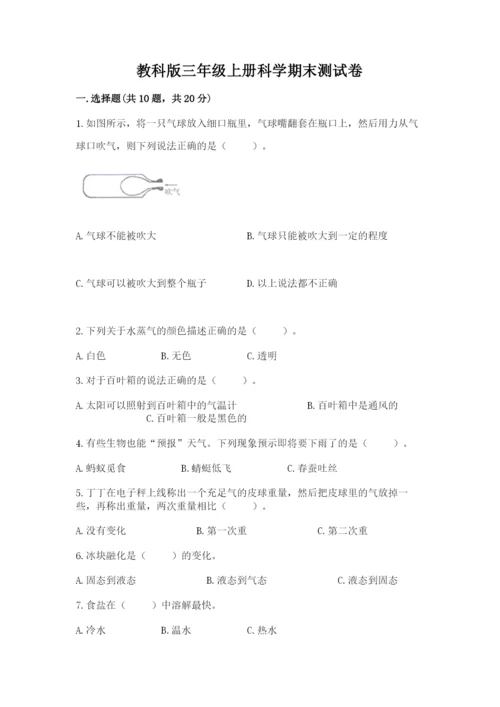 教科版三年级上册科学期末测试卷

一.选择题(共10题，共20分)

1.如图所示，将一只气球放入细口瓶里，气球嘴翻套在瓶口上，然后用力从气球口吹气，则下列说法正确的是（　　）。

吹气

A.气球不能被吹大　　B.气球只能被吹大到一定的程度

C.气球可以被吹大到整个瓶子　　D.以上说法都不正确

2.下列关于水蒸气的颜色描述正确的是（　　）。

A.白色　　B.无色　　C.透明

3.对于百叶箱的说法正确的是（　　）。

A.太阳可以照射到百叶箱中的气温计　　B.百叶箱中是通风的　　C.百叶箱一般是黑色的

4.有些生物也能“预报”天气。下列现象预示即将要下雨了的是（　　）。

A.蚂蚁觅食　　B.蜻蜓低飞　　C.春蚕吐丝

5.丁丁在电子秤上线称出一个充足气的皮球重量，然后把皮球里的气放掉一些，再称出重量，两次重量相比（　　）。

A.没有变化　　B.第一次重　　C.第二次重

6.冰块融化是（　　）的变化。

A.固态到液态　　B.液态到气态　　C.液态到固态

7.食盐在（　　）中溶解最快。

A.冷水　　B.温水　　C.热水